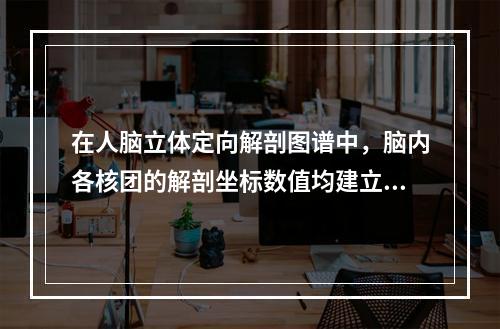 在人脑立体定向解剖图谱中，脑内各核团的解剖坐标数值均建立...